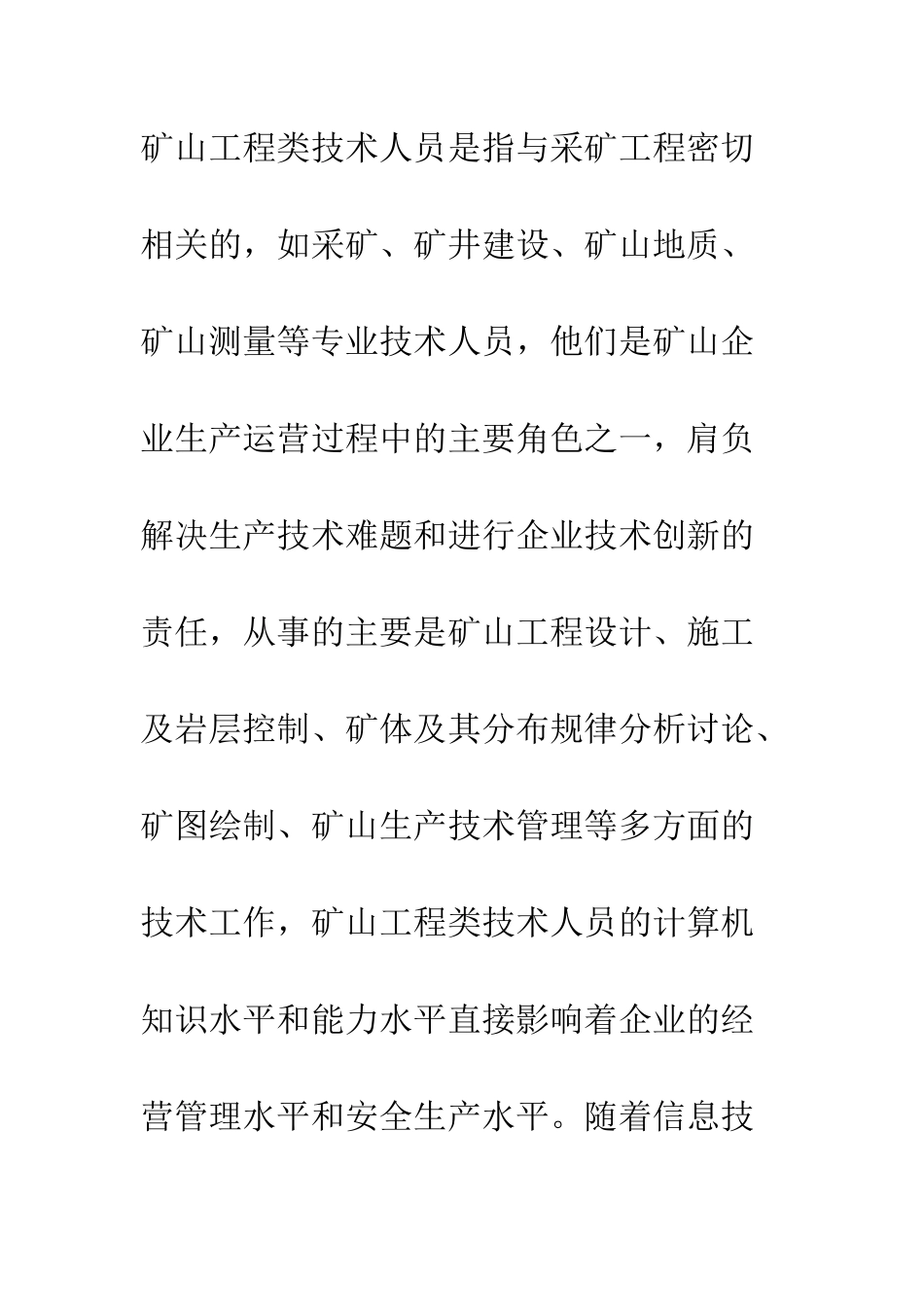 矿山工程类技术人员是指与采矿工程密切相关的，如采矿、矿井建设、矿山地质、矿山测量等专业技术人员，他们是矿山企业生产运营过程中的主要角色之一，肩负解决生产技术难题和进行企业技术创新的责任，从事的主要是矿山工程设计、施工及岩层控制、矿体及其分布规律分析讨论、矿图绘制、矿山生产技术管理等多方面的技术工作，矿山工程类技术人员的计算机知识水平和能力水平直接影响着企业的经营管理水平和安全生产水平。随着信息技